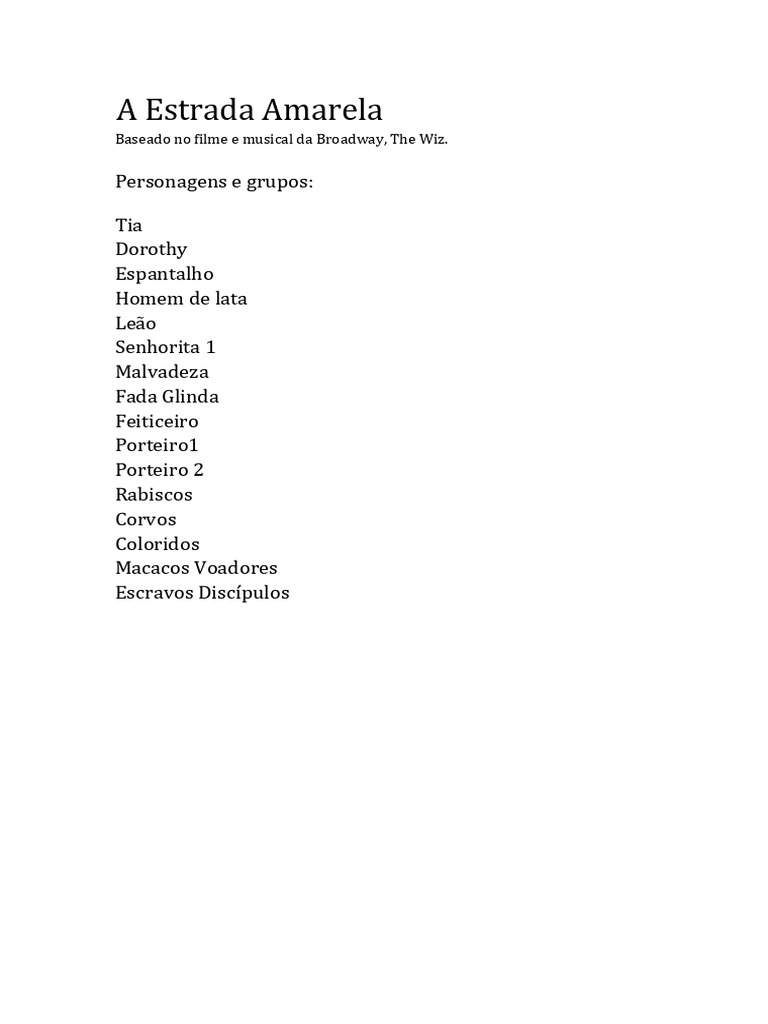 A Estrada Amarela
Baseado no filme e musical da Broadway, The Wiz.

Personagens e grupos:

Tia
Dorothy
Espantalho
Homem de lata
Leão
Senhorita 1
Malvadeza
Fada Glinda
Feiticeiro
Porteiro1
Porteiro 2
Rabiscos
Corvos
Coloridos
Macacos Voadores
Escravos Discípulos